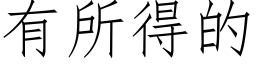 有所得的